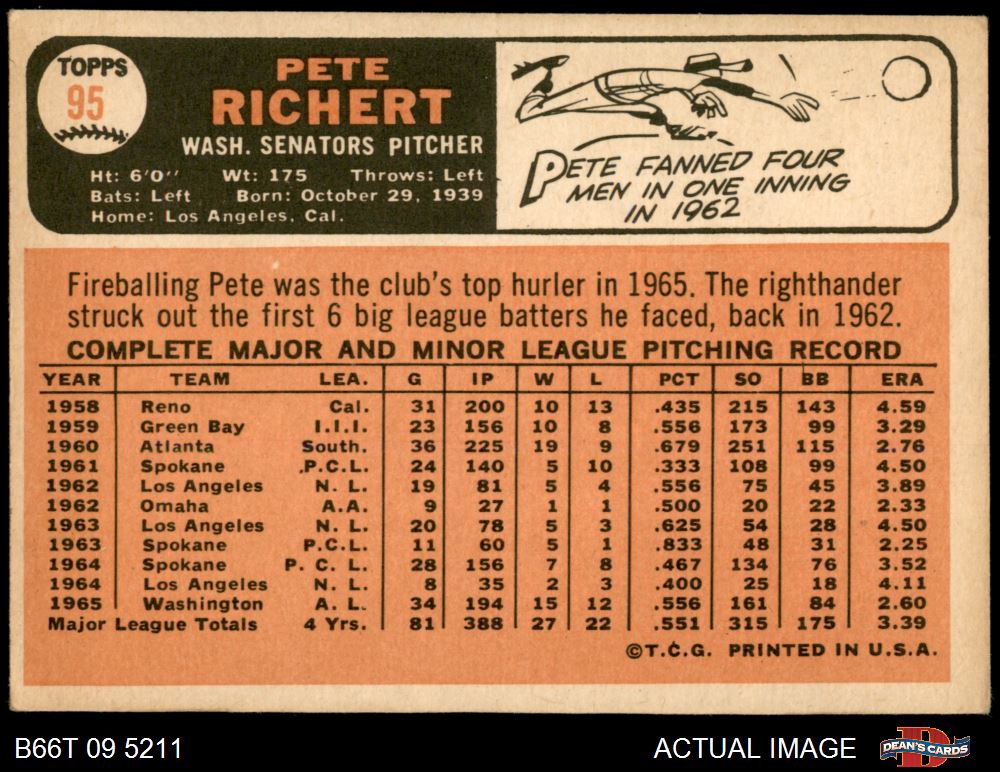 TOPPS
95

PETE
RICHERT
WASH. SENATORS PITCHER

Ht: 6'0" Wt: 175 Throws: Left
Bats: Left Born: October 29, 1939
Home: Los Angeles, Cal.

PETE FANNED FOUR MEN IN ONE INNING IN 1962

Fireballing Pete was the club's top hurler in 1965. The righthander struck out the first 6 big league batters he faced, back in 1962.

COMPLETE MAJOR AND MINOR LEAGUE PITCHING RECORD

| YEAR | TEAM | LEA. | G | IP | W | L | PCT | SO | BB | ERA |
|---|---|---|---|---|---|---|---|---|---|---|
| 1958 | Reno | Cal. | 31 | 200 | 10 | 13 | .435 | 215 | 143 | 4.59 |
| 1959 | Green Bay | I.I.I. | 23 | 156 | 10 | 8 | .556 | 173 | 99 | 3.29 |
| 1960 | Atlanta | South. | 36 | 225 | 19 | 9 | .679 | 251 | 115 | 2.76 |
| 1961 | Spokane | P.C.L. | 24 | 140 | 5 | 10 | .333 | 108 | 99 | 4.50 |
| 1962 | Los Angeles | N. L. | 19 | 81 | 5 | 4 | .556 | 75 | 45 | 3.89 |
| 1962 | Omaha | A.A. | 9 | 27 | 1 | 1 | .500 | 20 | 22 | 2.33 |
| 1963 | Los Angeles | N. L. | 20 | 78 | 5 | 3 | .625 | 54 | 28 | 4.50 |
| 1963 | Spokane | P.C.L. | 11 | 60 | 5 | 1 | .833 | 48 | 31 | 2.25 |
| 1964 | Spokane | P. C. L. | 28 | 156 | 7 | 8 | .467 | 134 | 76 | 3.52 |
| 1964 | Los Angeles | N. L. | 8 | 35 | 2 | 3 | .400 | 25 | 18 | 4.11 |
| 1965 | Washington | A. L. | 34 | 194 | 15 | 12 | .556 | 161 | 84 | 2.60 |
| Major League Totals | | 4 Yrs. | 81 | 388 | 27 | 22 | .551 | 315 | 175 | 3.39 |

©T.C.G. PRINTED IN U.S.A.

B66T 09 5211
ACTUAL IMAGE
DEAN'S CARDS